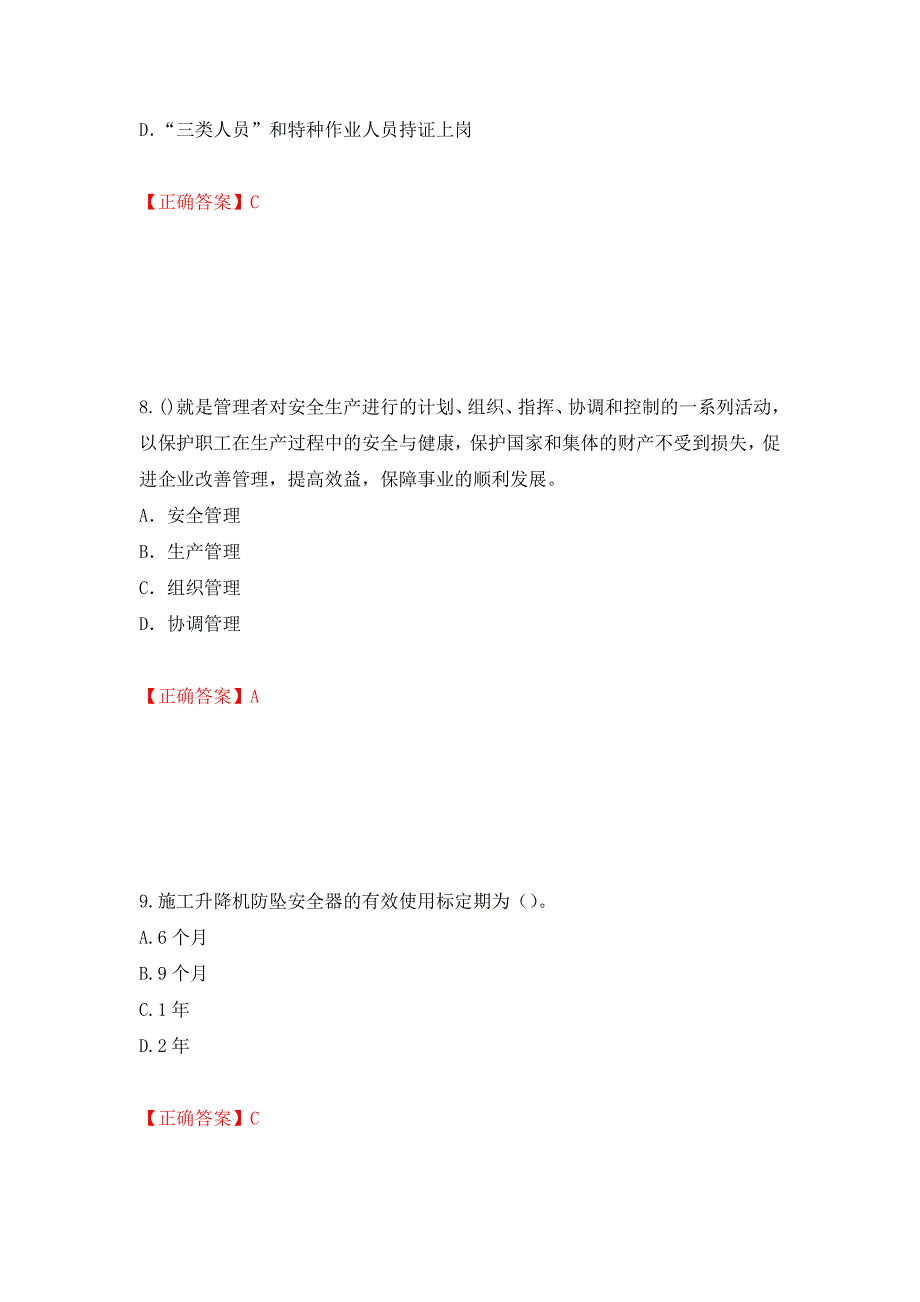 D.“三类人员”和特种作业人员持证上岗

【正确答案】C

8.()就是管理者对安全生产进行的计划、组织、指挥、协调和控制的一系列活动，以保护职工在生产过程中的安全与健康，保护国家和集体的财产不受到损失，促进企业改善管理，提高效益，保障事业的顺利发展。
A. 安全管理
B. 生产管理
C. 组织管理
D. 协调管理

【正确答案】A

9.施工升降机防坠安全器的有效使用标定期为（）。
A.6 个月
B.9 个月
C.1 年
D.2 年

【正确答案】C